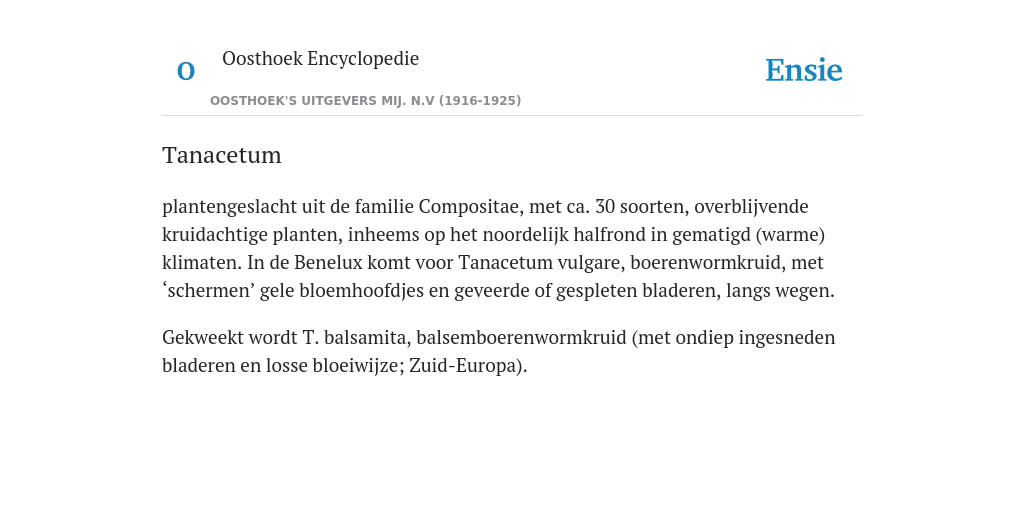 O Oosthoek Encyclopedie

OOSTHOEK'S UITGEVERS MIJ. N.V (1916-1925)

Ensie

Tanacetum

plantengeslacht uit de familie Compositae, met ca. 30 soorten, overblijvende kruidachtige planten, inheems op het noordelijk halfrond in gematigd (warme) klimaten. In de Benelux komt voor Tanacetum vulgare, boerenwormkruid, met ‘schermen’ gele bloemhoofdjes en geveerde of gespleten bladeren, langs wegen.

Gekweekt wordt T. balsamita, balsemboerenwormkruid (met ondiep ingesneden bladeren en losse bloeiwijze; Zuid-Europa).